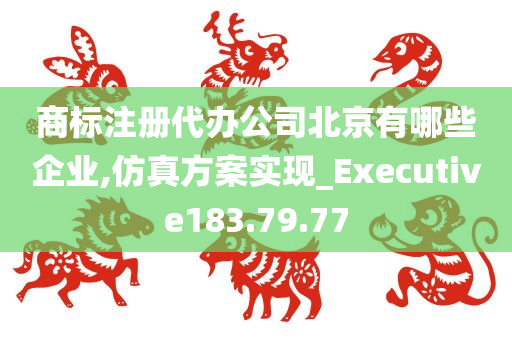 商标注册代办公司北京有哪些企业,仿真方案实现_Executive183.79.77